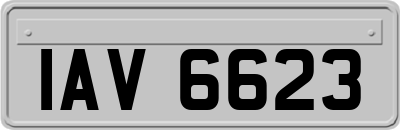 IAV 6623